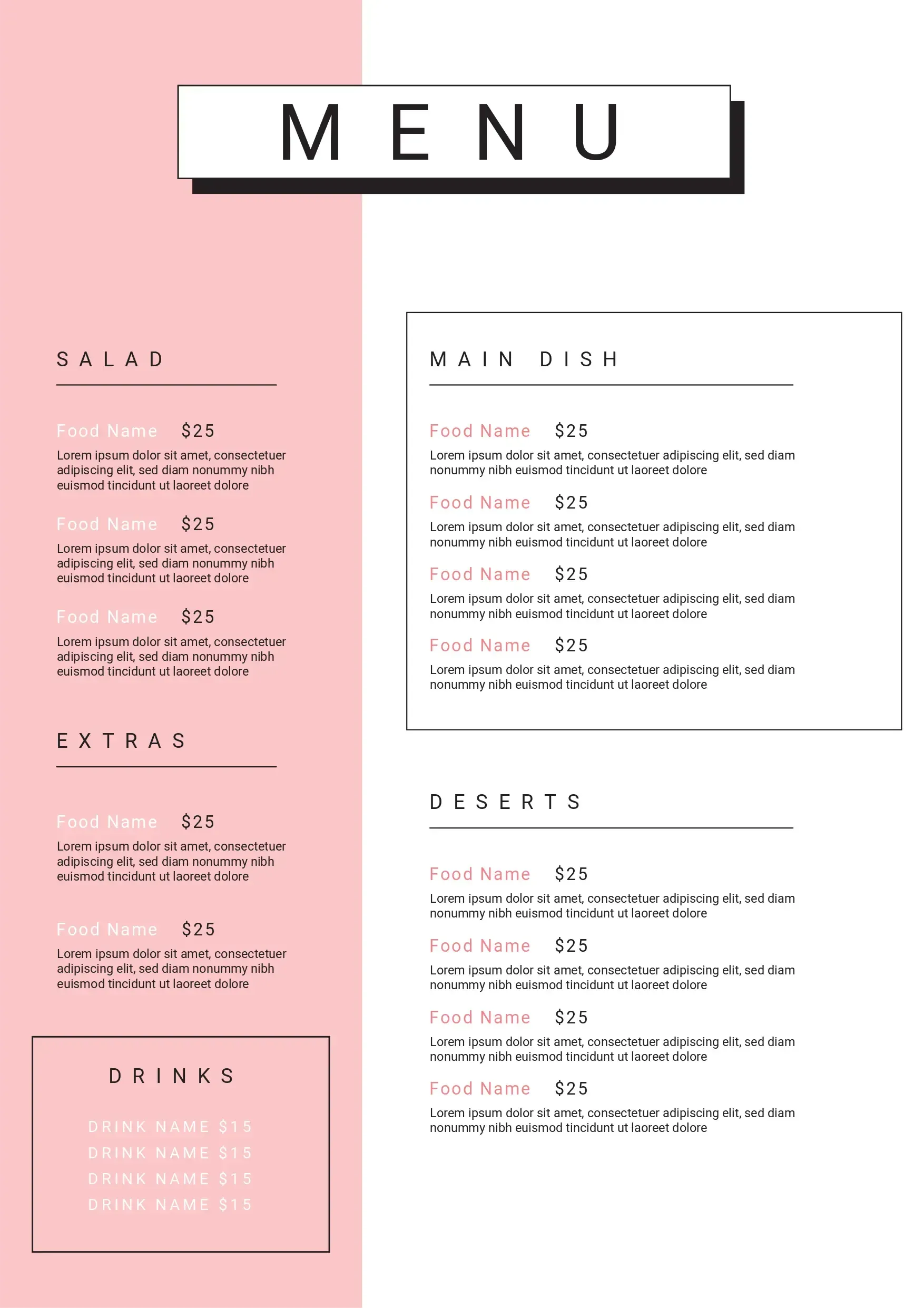 MENU

SALAD

Food Name $25
Lorem ipsum dolor sit amet, consectetuer adipiscing elit, sed diam nonummy nibh euismod tincidunt ut laoreet dolore

Food Name $25
Lorem ipsum dolor sit amet, consectetuer adipiscing elit, sed diam nonummy nibh euismod tincidunt ut laoreet dolore

Food Name $25
Lorem ipsum dolor sit amet, consectetuer adipiscing elit, sed diam nonummy nibh euismod tincidunt ut laoreet dolore

EXTRAS

Food Name $25
Lorem ipsum dolor sit amet, consectetuer adipiscing elit, sed diam nonummy nibh euismod tincidunt ut laoreet dolore

Food Name $25
Lorem ipsum dolor sit amet, consectetuer adipiscing elit, sed diam nonummy nibh euismod tincidunt ut laoreet dolore

DRINKS

DRINK NAME $15
DRINK NAME $15
DRINK NAME $15
DRINK NAME $15

MAIN DISH

Food Name $25
Lorem ipsum dolor sit amet, consectetuer adipiscing elit, sed diam nonummy nibh euismod tincidunt ut laoreet dolore

Food Name $25
Lorem ipsum dolor sit amet, consectetuer adipiscing elit, sed diam nonummy nibh euismod tincidunt ut laoreet dolore

Food Name $25
Lorem ipsum dolor sit amet, consectetuer adipiscing elit, sed diam nonummy nibh euismod tincidunt ut laoreet dolore

Food Name $25
Lorem ipsum dolor sit amet, consectetuer adipiscing elit, sed diam nonummy nibh euismod tincidunt ut laoreet dolore

DESERTS

Food Name $25
Lorem ipsum dolor sit amet, consectetuer adipiscing elit, sed diam nonummy nibh euismod tincidunt ut laoreet dolore

Food Name $25
Lorem ipsum dolor sit amet, consectetuer adipiscing elit, sed diam nonummy nibh euismod tincidunt ut laoreet dolore

Food Name $25
Lorem ipsum dolor sit amet, consectetuer adipiscing elit, sed diam nonummy nibh euismod tincidunt ut laoreet dolore

Food Name $25
Lorem ipsum dolor sit amet, consectetuer adipiscing elit, sed diam nonummy nibh euismod tincidunt ut laoreet dolore